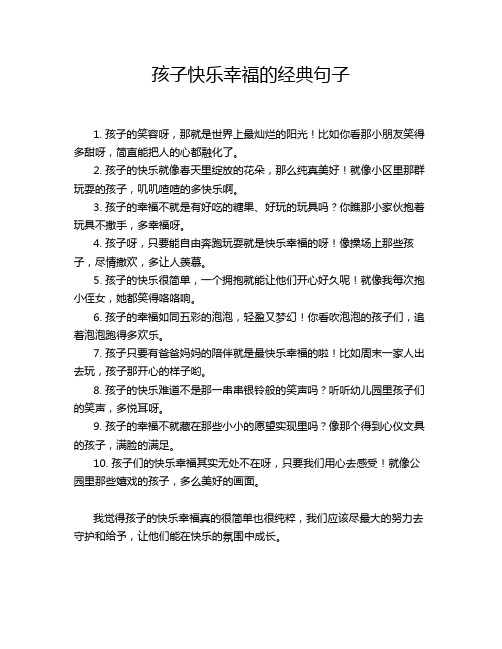 孩子快乐幸福的经典句子

1. 孩子的笑容呀，那就是世界上最灿烂的阳光！比如你看那小朋友笑得多甜呀，简直能把人的心都融化了。

2. 孩子的快乐就像春天里绽放的花朵，那么纯真美好！就像小区里那群玩耍的孩子，叽叽喳喳的多快乐啊。

3. 孩子的幸福不就是有好吃的糖果、好玩的玩具吗？你瞧那小家伙抱着玩具不撒手，多幸福呀。

4. 孩子呀，只要能自由奔跑玩耍就是快乐幸福的呀！像操场上那些孩子，尽情撒欢，多让人羡慕。

5. 孩子的快乐很简单，一个拥抱就能让他们开心好久呢！就像我每次抱小侄女，她都笑得咯咯响。

6. 孩子的幸福如同五彩的泡泡，轻盈又梦幻！你看吹泡泡的孩子们，追着泡泡跑得多欢乐。

7. 孩子只要有爸爸妈妈的陪伴就是最快乐幸福的啦！比如周末一家人出去玩，孩子那开心的样子哟。

8. 孩子的快乐难道不是那一串串银铃般的笑声吗？听听幼儿园里孩子们的笑声，多悦耳呀。

9. 孩子的幸福不就藏在那些小小的愿望实现里吗？像那个得到心仪文具的孩子，满脸的满足。

10. 孩子们的快乐幸福其实无处不在呀，只要我们用心去感受！就像公园里那些嬉戏的孩子，多么美好的画面。

我觉得孩子的快乐幸福真的很简单也很纯粹，我们应该尽最大的努力去守护和给予，让他们能在快乐的氛围中成长。